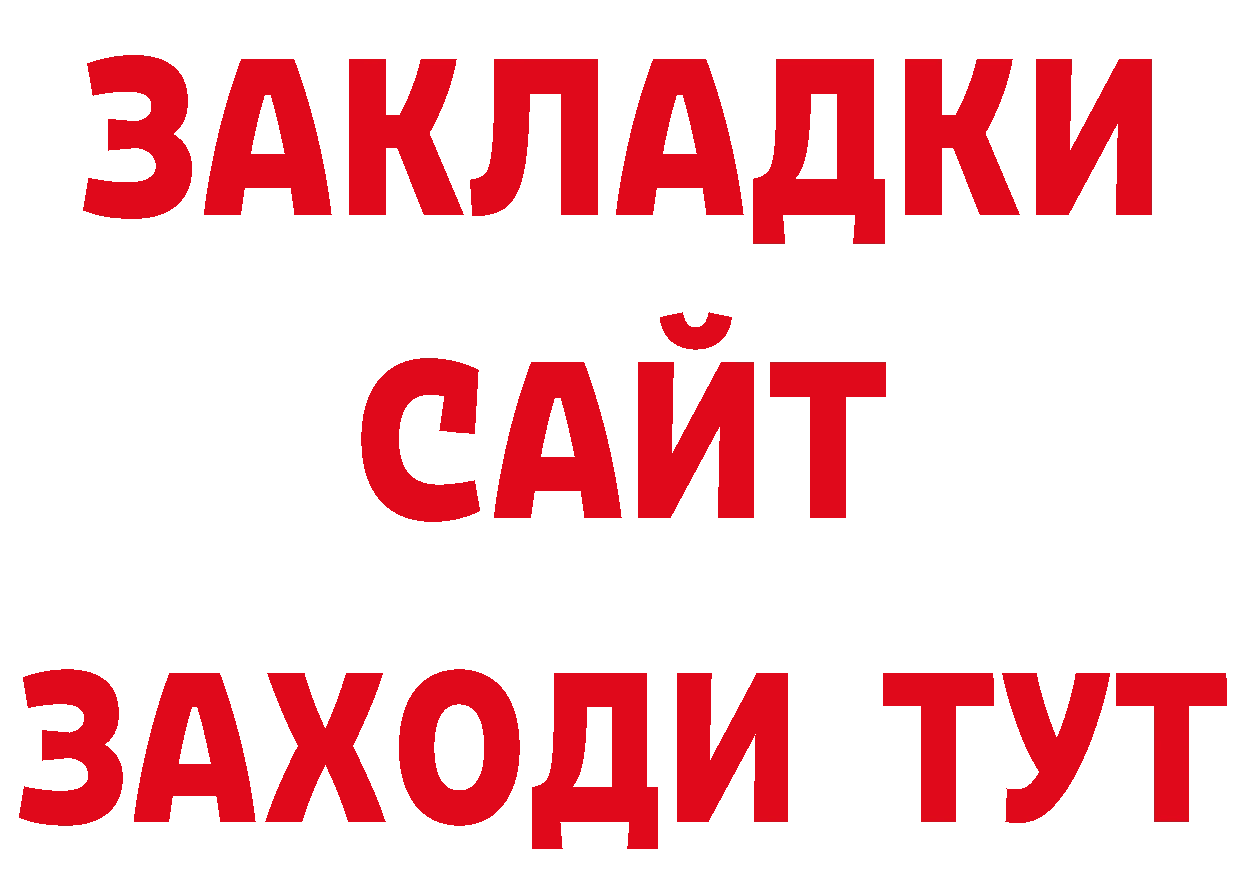 ЗАКЛАДКИ
САЙТ
ЗАХОДИ ТУТ